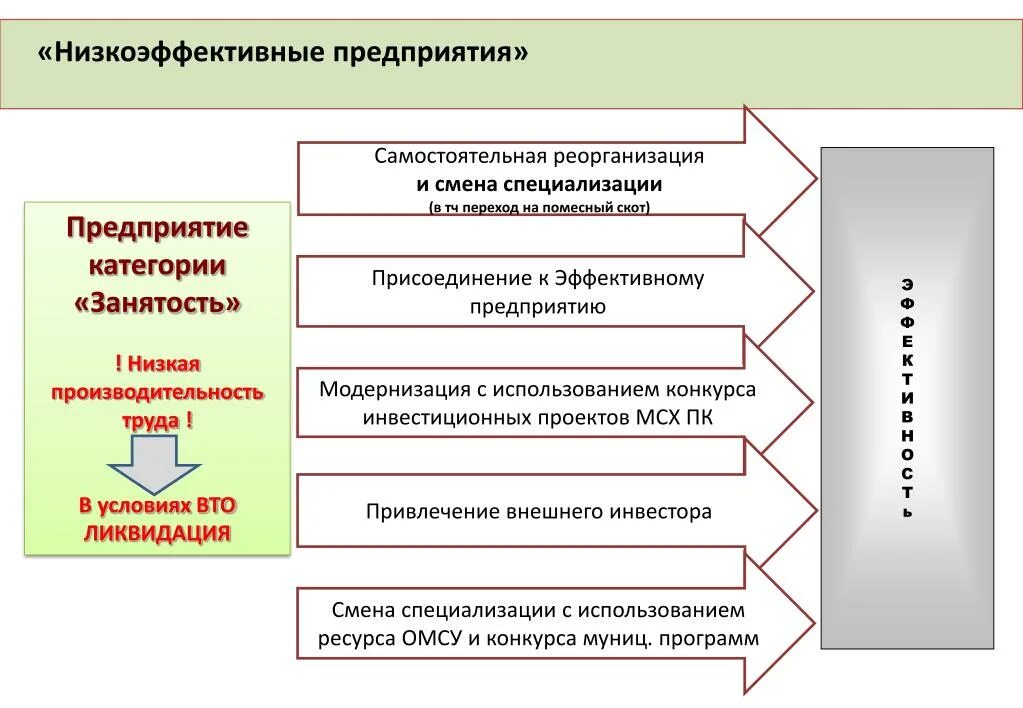 «Низкоэффективные предприятия»

Предприятие категории «Занятость»

! Низкая производительность труда !

В условиях ВТО ЛИКВИДАЦИЯ

Самостоятельная реорганизация и смена специализации
(в тч переход на помесный скот)

Присоединение к Эффективному предприятию

Модернизация с использованием конкурса инвестиционных проектов МСХ ПК

Привлечение внешнего инвестора

Смена специализации с использованием ресурса ОМСУ и конкурса муниц. программ

ЭФФЕКТИВНОСТЬ